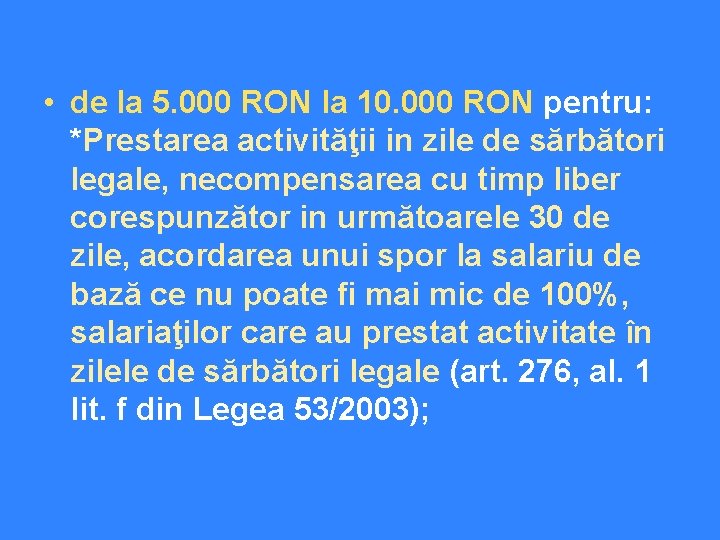 • de la 5.000 RON la 10.000 RON pentru: *Prestarea activităţii in zile de sărbători legale, necompensarea cu timp liber corespunzător in următoarele 30 de zile, acordarea unui spor la salariu de bază ce nu poate fi mai mic de 100%, salariaţilor care au prestat activitate în zilele de sărbători legale (art. 276, al. 1 lit. f din Legea 53/2003);